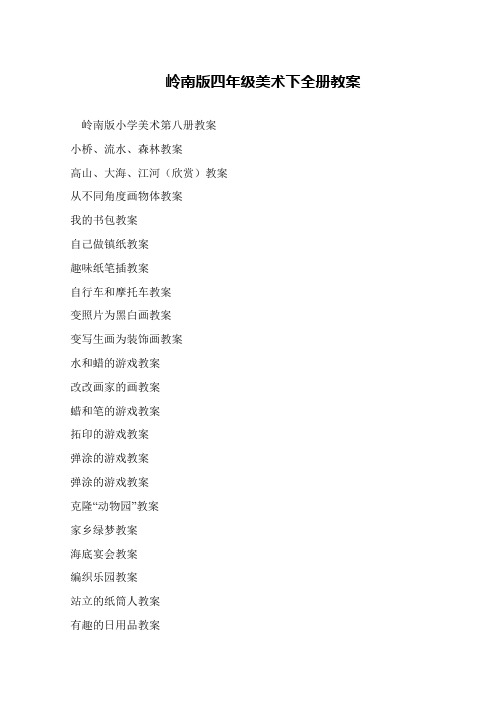 岭南版四年级美术下全册教案

岭南版小学美术第八册教案

小桥、流水、森林教案

高山、大海、江河（欣赏）教案

从不同角度画物体教案

我的书包教案

自己做镇纸教案

趣味纸笔插教案

自行车和摩托车教案

变照片为黑白画教案

变写生画为装饰画教案

水和蜡的游戏教案

改改画家的画教案

蜡和笔的游戏教案

拓印的游戏教案

弹涂的游戏教案

弹涂的游戏教案

克隆“动物园”教案

家乡绿梦教案

海底宴会教案

编织乐园教案

站立的纸筒人教案

有趣的日用品教案